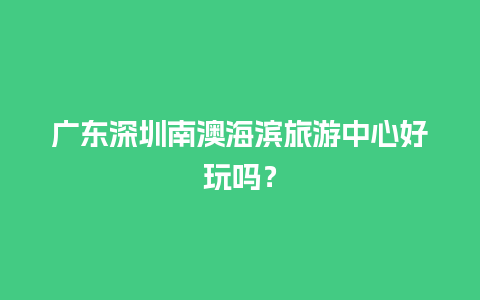 广东深圳南澳海滨旅游中心好玩吗？